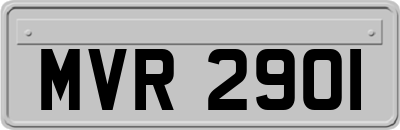 MVR 2901